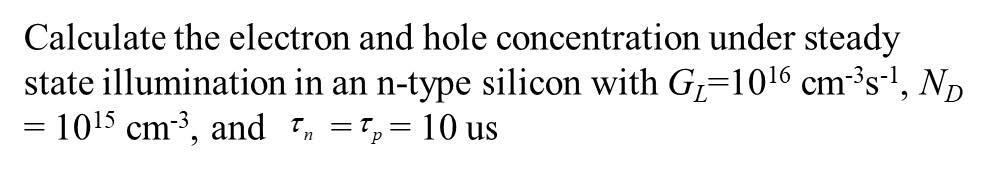 Calculate the electron and hole concentration under steady state illumination in an n-type silicon with $G_L=10^{16}$ cm$^{-3}$s$^{-1}$, $N_D = 10^{15}$ cm$^{-3}$, and $\tau_n = \tau_p = 10$ us